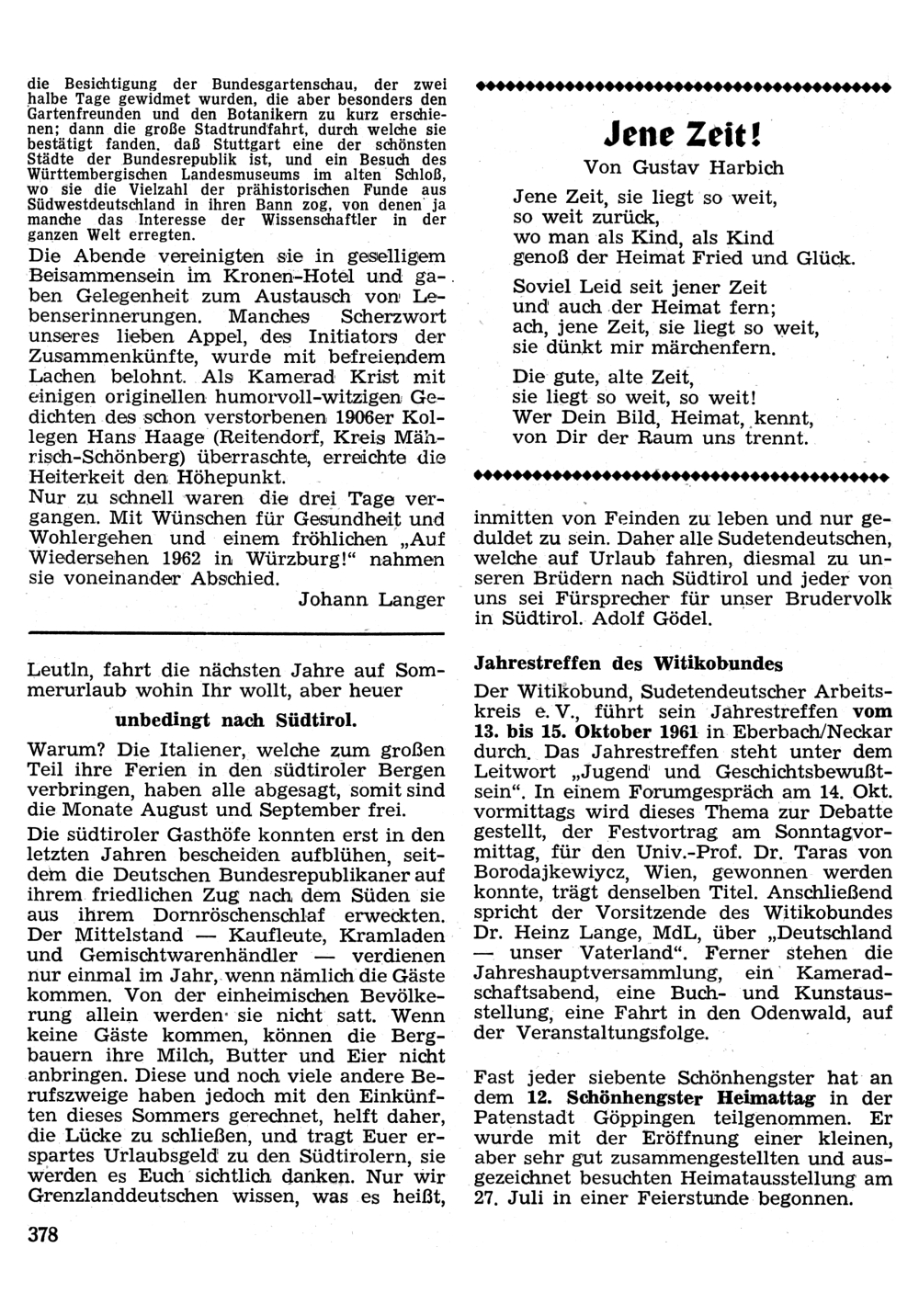 die Besichtigung der Bundesgartenschau, der zwei halbe Tage gewidmet wurden, die aber besonders den Gartenfreunden und den Botanikern zu kurz erschienen; dann die große Stadtrundfahrt, durch welche sie bestätigt fanden, daß Stuttgart eine der schönsten Städte der Bundesrepublik ist, und ein Besuch des Württembergischen Landesmuseums im alten Schloß, wo sie die Vielzahl der prähistorischen Funde aus Südwestdeutschland in ihren Bann zog, von denen ja manche das Interesse der Wissenschaftler in der ganzen Welt erregten.

Die Abende vereinigten sie in geselligem Beisammensein im Kronen-Hotel und gaben Gelegenheit zum Austausch von Lebenserinnerungen. Manches Scherzwort unseres lieben Appel, des Initiators der Zusammenkünfte, wurde mit befreiendem Lachen belohnt. Als Kamerad Krist mit einigen originellen humorvoll-witzigen Gedichten des schon verstorbenen 1906er Kollegen Hans Haage (Reitendorf, Kreis Mährisch-Schönberg) überraschte, erreichte die Heiterkeit den Höhepunkt.
Nur zu schnell waren die drei Tage vergangen. Mit Wünschen für Gesundheit und Wohlergehen und einem fröhlichen „Auf Wiedersehen 1962 in Würzburg!" nahmen sie voneinander Abschied.

Johann Langer

Leutln, fahrt die nächsten Jahre auf Sommerurlaub wohin Ihr wollt, aber heuer

unbedingt nach Südtirol.

Warum? Die Italiener, welche zum großen Teil ihre Ferien in den südtiroler Bergen verbringen, haben alle abgesagt, somit sind die Monate August und September frei.

Die südtiroler Gasthöfe konnten erst in den letzten Jahren bescheiden aufblühen, seitdem die Deutschen Bundesrepublikaner auf ihrem friedlichen Zug nach dem Süden sie aus ihrem Dornröschenschlaf erweckten. Der Mittelstand — Kaufleute, Kramladen und Gemischtwarenhändler — verdienen nur einmal im Jahr, wenn nämlich die Gäste kommen. Von der einheimischen Bevölkerung allein werden sie nicht satt. Wenn keine Gäste kommen, können die Bergbauern ihre Milch, Butter und Eier nicht anbringen. Diese und noch viele andere Berufszweige haben jedoch mit den Einkünften dieses Sommers gerechnet, helft daher, die Lücke zu schließen, und tragt Euer erspartes Urlaubsgeld zu den Südtirolern, sie werden es Euch sichtlich danken. Nur wir Grenzlanddeutschen wissen, was es heißt,

378

Jene Zeit!
Von Gustav Harbich

Jene Zeit, sie liegt so weit,
so weit zurück,
wo man als Kind, als Kind
genoß der Heimat Fried und Glück.

Soviel Leid seit jener Zeit
und auch der Heimat fern;
ach, jene Zeit, sie liegt so weit,
sie dünkt mir märchenfern.

Die gute, alte Zeit,
sie liegt so weit, so weit!
Wer Dein Bild, Heimat, kennt,
von Dir der Raum uns trennt.

inmitten von Feinden zu leben und nur geduldet zu sein. Daher alle Sudetendeutschen, welche auf Urlaub fahren, diesmal zu unseren Brüdern nach Südtirol und jeder von uns sei Fürsprecher für unser Brudervolk in Südtirol. Adolf Gödel.

Jahrestreffen des Witikobundes

Der Witikobund, Sudetendeutscher Arbeitskreis e. V., führt sein Jahrestreffen vom 13. bis 15. Oktober 1961 in Eberbach/Neckar durch. Das Jahrestreffen steht unter dem Leitwort „Jugend und Geschichtsbewußtsein". In einem Forumgespräch am 14. Okt. vormittags wird dieses Thema zur Debatte gestellt, der Festvortrag am Sonntagvormittag, für den Univ.-Prof. Dr. Taras von Borodajkewiycz, Wien, gewonnen werden konnte, trägt denselben Titel. Anschließend spricht der Vorsitzende des Witikobundes Dr. Heinz Lange, MdL, über „Deutschland — unser Vaterland". Ferner stehen die Jahreshauptversammlung, ein Kameradschaftsabend, eine Buch- und Kunstausstellung, eine Fahrt in den Odenwald, auf der Veranstaltungsfolge.

Fast jeder siebente Schönhengster hat an dem 12. Schönhengster Heimattag in der Patenstadt Göppingen teilgenommen. Er wurde mit der Eröffnung einer kleinen, aber sehr gut zusammengestellten und ausgezeichnet besuchten Heimatausstellung am 27. Juli in einer Feierstunde begonnen.